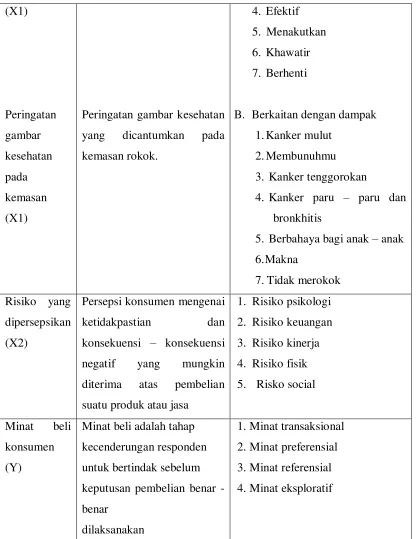 | (X1) | | 4. Efektif 5. Menakutkan 6. Khawatir 7. Berhenti |
|---|---|---|
| Peringatan gambar kesehatan pada kemasan (X1) | Peringatan gambar kesehatan yang dicantumkan pada kemasan rokok. | B. Berkaitan dengan dampak 1. Kanker mulut 2. Membunuhmu 3. Kanker tenggorokan 4. Kanker paru – paru dan bronkhitis 5. Berbahaya bagi anak – anak 6. Makna 7. Tidak merokok |
| Risiko yang dipersepsikan (X2) | Persepsi konsumen mengenai ketidakpastian dan konsekuensi – konsekuensi negatif yang mungkin diterima atas pembelian suatu produk atau jasa | 1. Risiko psikologi 2. Risiko keuangan 3. Risiko kinerja 4. Risiko fisik 5. Risko social |
| Minat beli konsumen (Y) | Minat beli adalah tahap kecenderungan responden untuk bertindak sebelum keputusan pembelian benar - benar dilaksanakan | 1. Minat transaksional 2. Minat preferensial 3. Minat referensial 4. Minat eksploratif |